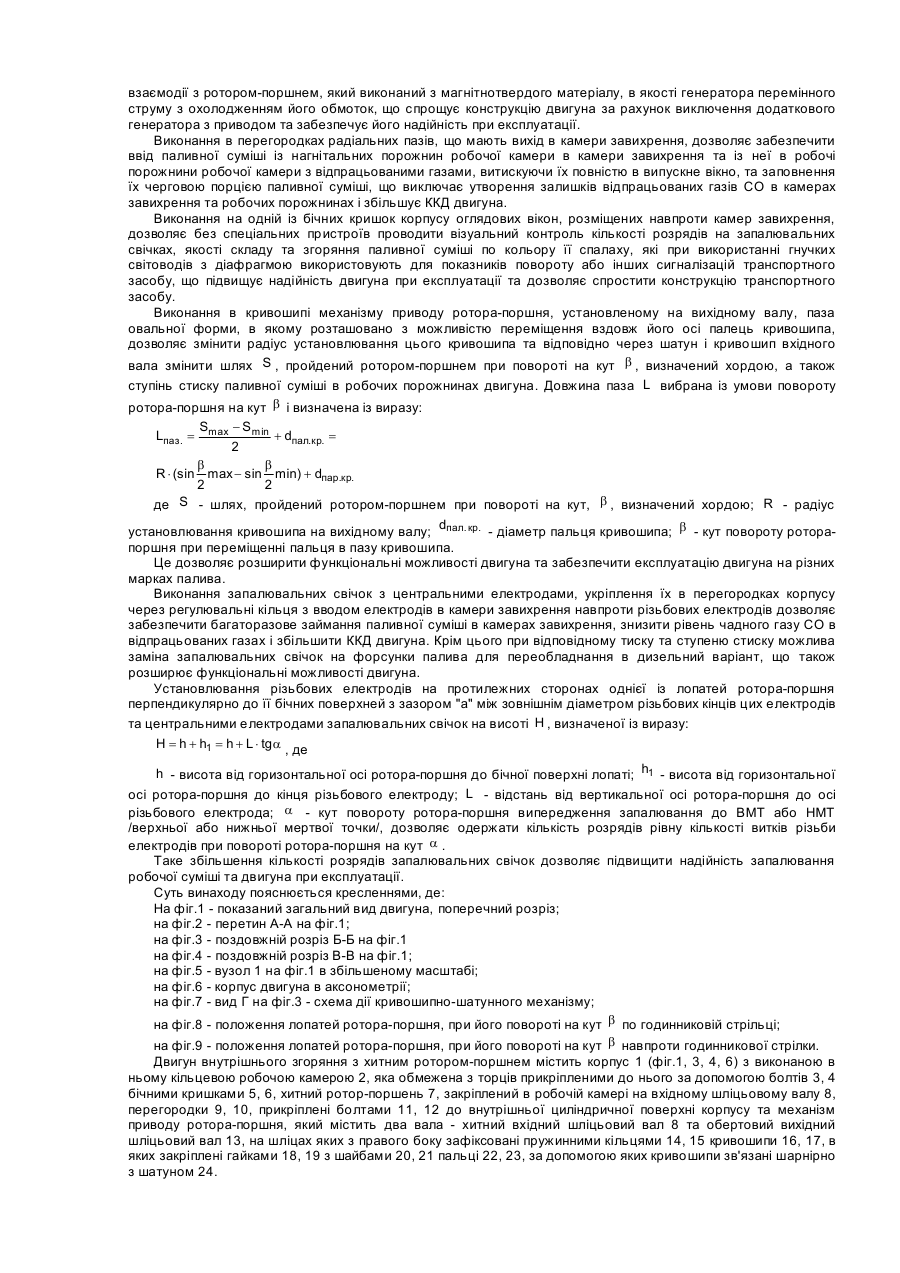 взаємодії з ротором-поршнем, який виконаний з магнітнотвердого матеріалу, в якості генератора перемінного струму з охолодженням його обмоток, що спрощує конструкцію двигуна за рахунок виключення додаткового генератора з приводом та забезпечує його надійність при експлуатації.

Виконання в перегородках радіальних пазів, що мають вихід в камери завихрення, дозволяє забезпечити ввід паливної суміші із нагнітальних порожнин робочої камери в камери завихрення та із неї в робочі порожнини робочої камери з відпрацьованими газами, витискуючи їх повністю в випускне вікно, та заповнення їх черговою порцією паливної суміші, що виключає утворення залишків відпрацьованих газів СО в камерах завихрення та робочих порожнинах і збільшує ККД двигуна.

Виконання на одній із бічних кришок корпусу оглядових вікон, розміщених навпроти камер завихрення, дозволяє без спеціальних пристроїв проводити візуальний контроль кількості розрядів на запалювальних свічках, якості складу та згоряння паливної суміші по кольору її спалаху, які при використанні гнучких світоводів з діафрагмою використовують для показників повороту або інших сигналізацій транспортного засобу, що підвищує надійність двигуна при експлуатації та дозволяє спростити конструкцію транспортного засобу.

Виконання в кривошипі механізму приводу ротора-поршня, установленому на вихідному валу, паза овальної форми, в якому розташовано з можливістю переміщення вздовж його осі палець кривошипа, дозволяє змінити радіус установлювання цього кривошипа та відповідно через шатун і кривошип вхідного вала змінити шлях $S$, пройдений ротором-поршнем при повороті на кут $\beta$, визначений хордою, а також ступінь стиску паливної суміші в робочих порожнинах двигуна. Довжина паза $L$ вибрана із умови повороту ротора-поршня на кут $\beta$ і визначена із виразу:

$L_{паз.} = \frac{S_{max} - S_{min}}{2} + d_{пал.кр.} =$

$R \cdot (\sin\frac{\beta}{2}max - \sin\frac{\beta}{2}min) + d_{пар.кр.}$

де $S$ - шлях, пройдений ротором-поршнем при повороті на кут, $\beta$, визначений хордою; $R$ - радіус установлювання кривошипа на вихідному валу; $d_{пал.кр.}$ - діаметр пальця кривошипа; $\beta$ - кут повороту ротора-поршня при переміщенні пальця в пазу кривошипа.

Це дозволяє розширити функціональні можливості двигуна та забезпечити експлуатацію двигуна на різних марках палива.

Виконання запалювальних свічок з центральними електродами, укріплення їх в перегородках корпусу через регулювальні кільця з вводом електродів в камери завихрення навпроти різьбових електродів дозволяє забезпечити багаторазове займання паливної суміші в камерах завихрення, знизити рівень чадного газу СО в відпрацьованих газах і збільшити ККД двигуна. Крім цього при відповідному тиску та ступеню стиску можлива заміна запалювальних свічок на форсунки палива для переобладнання в дизельний варіант, що також розширює функціональні можливості двигуна.

Установлювання різьбових електродів на протилежних сторонах однієї із лопатей ротора-поршня перпендикулярно до її бічних поверхней з зазором "а" між зовнішнім діаметром різьбових кінців цих електродів та центральними електродами запалювальних свічок на висоті $H$, визначеної із виразу:

$H = h + h_1 = h + L \cdot tg\alpha$, де

$h$ - висота від горизонтальної осі ротора-поршня до бічної поверхні лопаті; $h_1$ - висота від горизонтальної осі ротора-поршня до кінця різьбового електроду; $L$ - відстань від вертикальної осі ротора-поршня до осі різьбового електрода; $\alpha$ - кут повороту ротора-поршня випередження запалювання до ВМТ або НМТ /верхньої або нижньої мертвої точки/, дозволяє одержати кількість розрядів рівну кількості витків різьби електродів при повороті ротора-поршня на кут $\alpha$.

Таке збільшення кількості розрядів запалювальних свічок дозволяє підвищити надійність запалювання робочої суміші та двигуна при експлуатації.

Суть винаходу пояснюється кресленнями, де:
На фіг.1 - показаний загальний вид двигуна, поперечний розріз;
на фіг.2 - перетин А-А на фіг.1;
на фіг.3 - поздовжній розріз Б-Б на фіг.1
на фіг.4 - поздовжній розріз В-В на фіг.1;
на фіг.5 - вузол 1 на фіг.1 в збільшеному масштабі;
на фіг.6 - корпус двигуна в аксонометрії;
на фіг.7 - вид Г на фіг.3 - схема дії кривошипно-шатунного механізму;
на фіг.8 - положення лопатей ротора-поршня, при його повороті на кут $\beta$ по годинниковій стрільці;
на фіг.9 - положення лопатей ротора-поршня, при його повороті на кут $\beta$ навпроти годинникової стрілки.

Двигун внутрішнього згоряння з хитним ротором-поршнем містить корпус 1 (фіг.1, 3, 4, 6) з виконаною в ньому кільцевою робочою камерою 2, яка обмежена з торців прикріпленими до нього за допомогою болтів 3, 4 бічними кришками 5, 6, хитний ротор-поршень 7, закріплений в робочій камері на вхідному шліцьовому валу 8, перегородки 9, 10, прикріплені болтами 11, 12 до внутрішньої циліндричної поверхні корпусу та механізм приводу ротора-поршня, який містить два вала - хитний вхідний шліцьовий вал 8 та обертовий вихідний шліцьовий вал 13, на шліцах яких з правого боку зафіксовані пружинними кільцями 14, 15 кривошипи 16, 17, в яких закріплені гайками 18, 19 з шайбами 20, 21 пальці 22, 23, за допомогою яких кривошипи зв'язані шарнірно з шатуном 24.